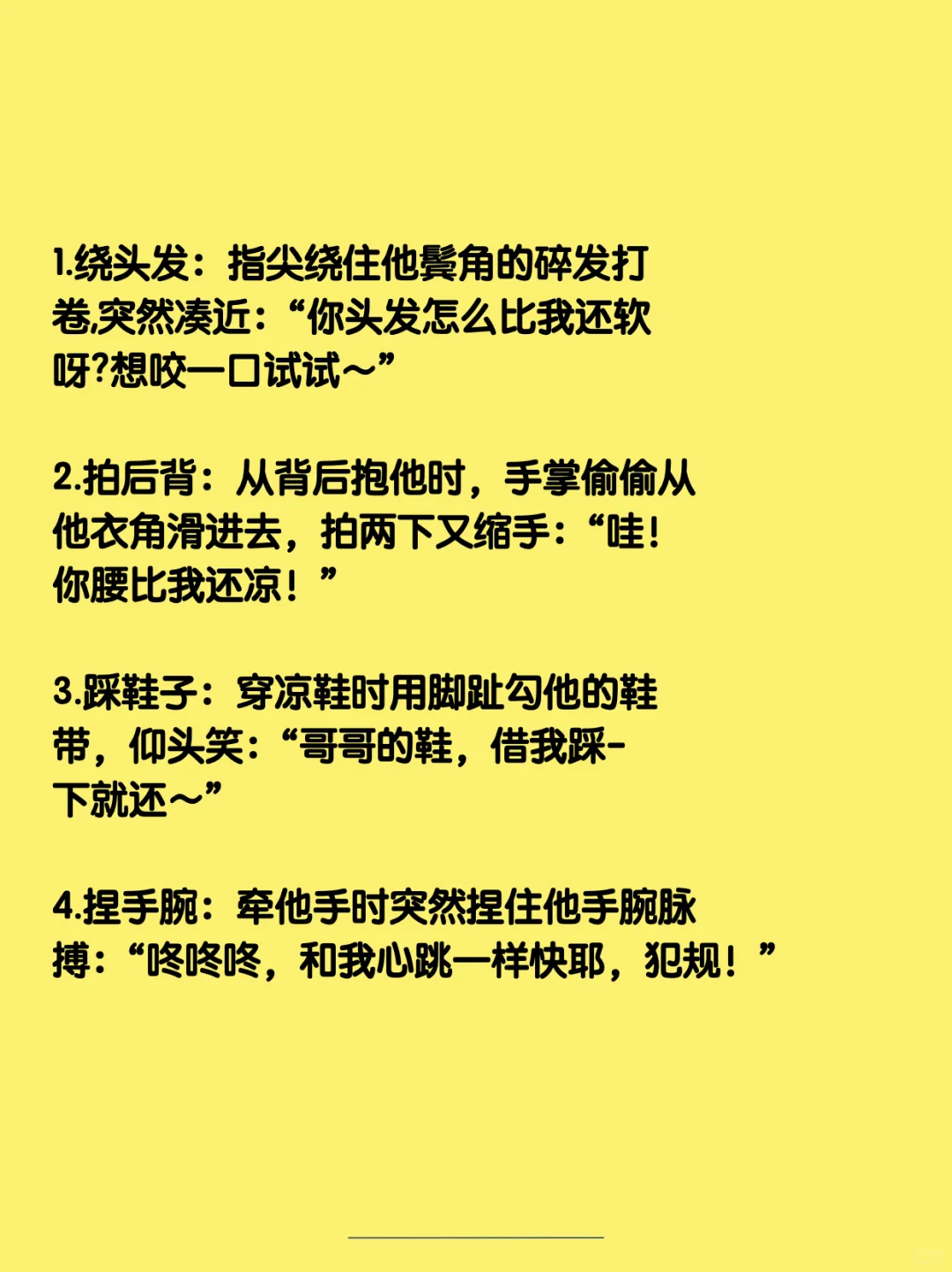 1.绕头发：指尖绕住他鬓角的碎发打卷,突然凑近:“你头发怎么比我还软呀?想咬一口试试～”

2.拍后背：从背后抱他时，手掌偷偷从他衣角滑进去，拍两下又缩手:“哇!你腰比我还凉！”

3.踩鞋子：穿凉鞋时用脚趾勾他的鞋带，仰头笑:“哥哥的鞋，借我踩-下就还～”

4.捏手腕：牵他手时突然捏住他手腕脉搏:“咚咚咚，和我心跳一样快耶，犯规！”